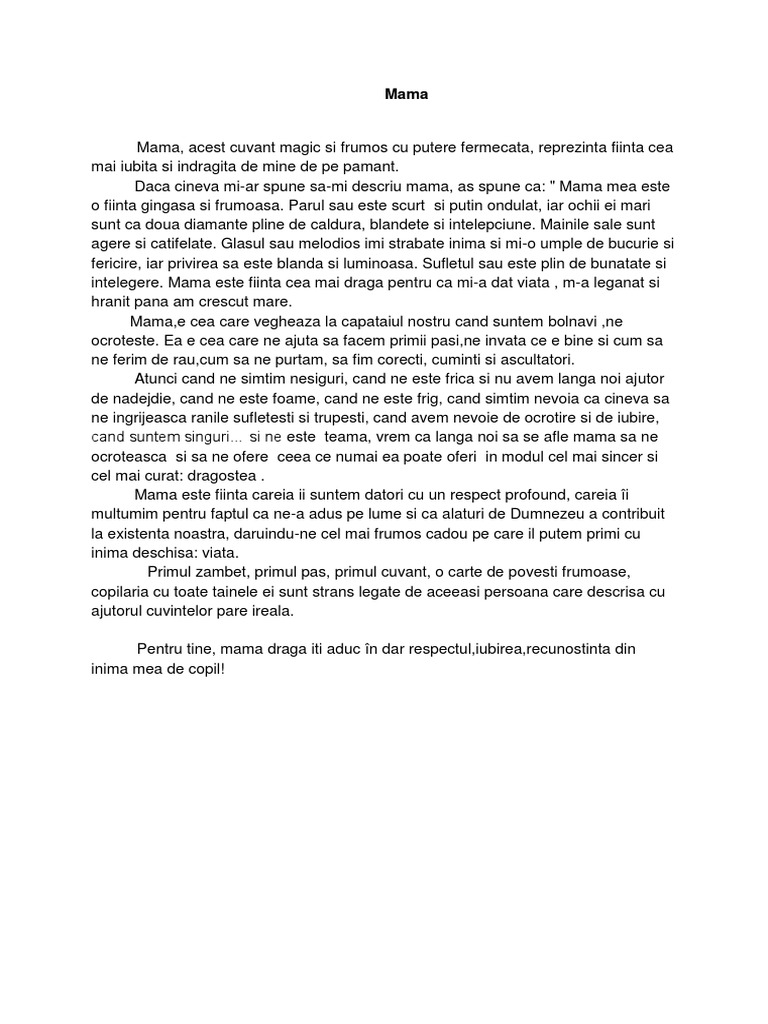 Mama

Mama, acest cuvant magic si frumos cu putere fermecata, reprezinta fiinta cea mai iubita si indragita de mine de pe pamant.

Daca cineva mi-ar spune sa-mi descriu mama, as spune ca: " Mama mea este o fiinta gingasa si frumoasa. Parul sau este scurt si putin ondulat, iar ochii ei mari sunt ca doua diamante pline de caldura, blandete si intelepciune. Mainile sale sunt agere si catifelate. Glasul sau melodios imi strabate inima si mi-o umple de bucurie si fericire, iar privirea sa este blanda si luminoasa. Sufletul sau este plin de bunatate si intelegere. Mama este fiinta cea mai draga pentru ca mi-a dat viata , m-a leganat si hranit pana am crescut mare.

Mama,e cea care vegheaza la capataiul nostru cand suntem bolnavi ,ne ocroteste. Ea e cea care ne ajuta sa facem primii pasi,ne invata ce e bine si cum sa ne ferim de rau,cum sa ne purtam, sa fim corecti, cuminti si ascultatori.

Atunci cand ne simtim nesiguri, cand ne este frica si nu avem langa noi ajutor de nadejdie, cand ne este foame, cand ne este frig, cand simtim nevoia ca cineva sa ne ingrijeasca ranile sufletesti si trupesti, cand avem nevoie de ocrotire si de iubire, cand suntem singuri... si ne este teama, vrem ca langa noi sa se afle mama sa ne ocroteasca si sa ne ofere ceea ce numai ea poate oferi in modul cel mai sincer si cel mai curat: dragostea .

Mama este fiinta careia ii suntem datori cu un respect profound, careia îi multumim pentru faptul ca ne-a adus pe lume si ca alaturi de Dumnezeu a contribuit la existenta noastra, daruindu-ne cel mai frumos cadou pe care il putem primi cu inima deschisa: viata.

Primul zambet, primul pas, primul cuvant, o carte de povesti frumoase, copilaria cu toate tainele ei sunt strans legate de aceeasi persoana care descrisa cu ajutorul cuvintelor pare ireala.

Pentru tine, mama draga iti aduc în dar respectul,iubirea,recunostinta din inima mea de copil!